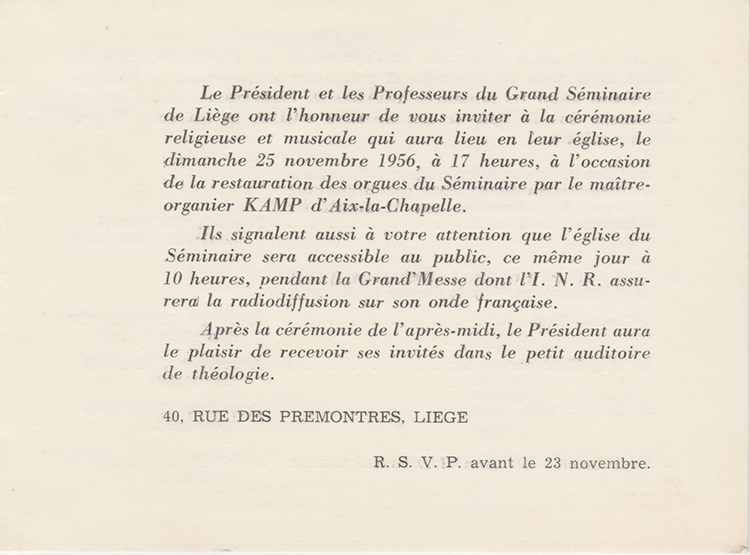 Le Président et les Professeurs du Grand Séminaire de Liège ont l'honneur de vous inviter à la cérémonie religieuse et musicale qui aura lieu en leur église, le dimanche 25 novembre 1956, à 17 heures, à l'occasion de la restauration des orgues du Séminaire par le maître-organier KAMP d'Aix-la-Chapelle.

Ils signalent aussi à votre attention que l'église du Séminaire sera accessible au public, ce même jour à 10 heures, pendant la Grand'Messe dont l'I. N. R. assurera la radiodiffusion sur son onde française.

Après la cérémonie de l'après-midi, le Président aura le plaisir de recevoir ses invités dans le petit auditoire de théologie.

40, RUE DES PREMONTRES, LIEGE

R. S. V. P. avant le 23 novembre.